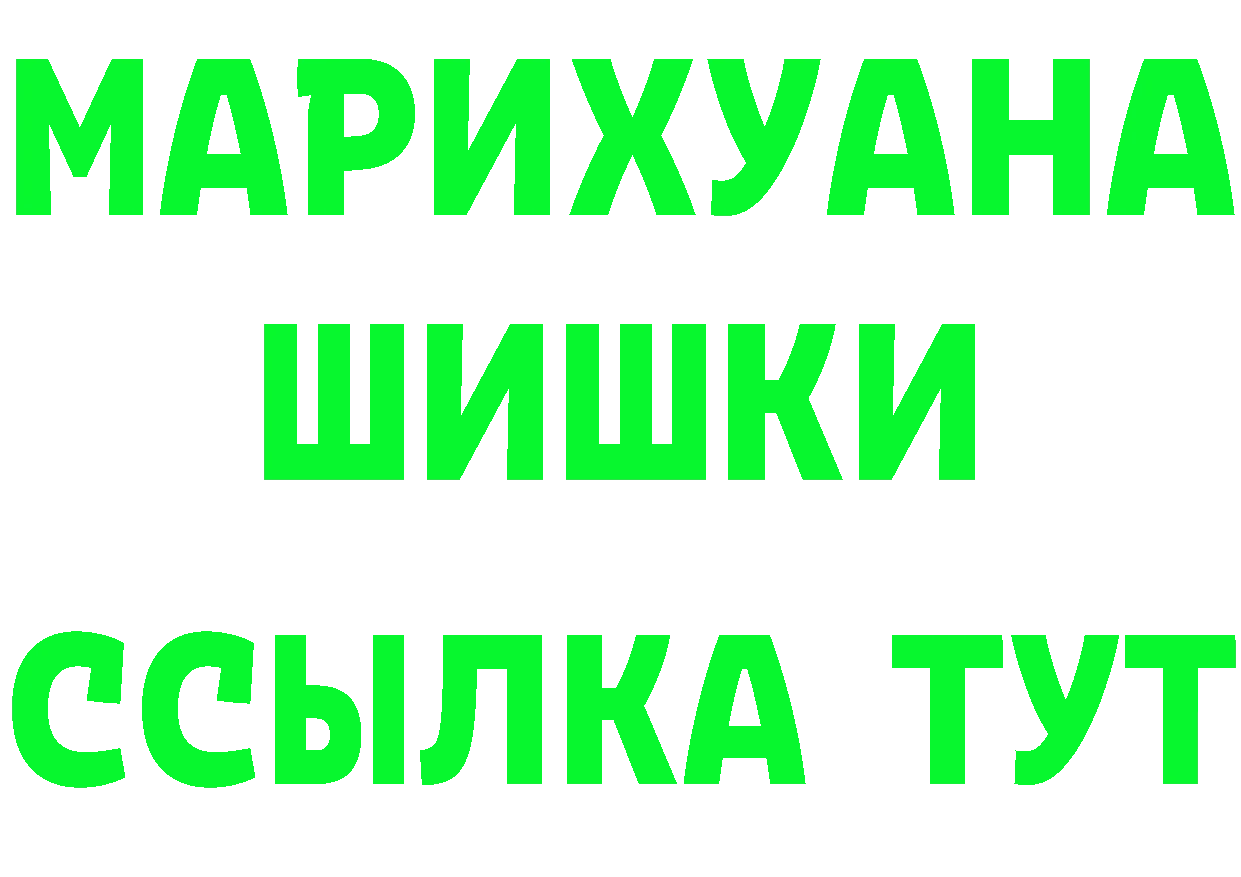 МАРИХУАНА
ШИШКИ
ССЫЛКА ТУТ